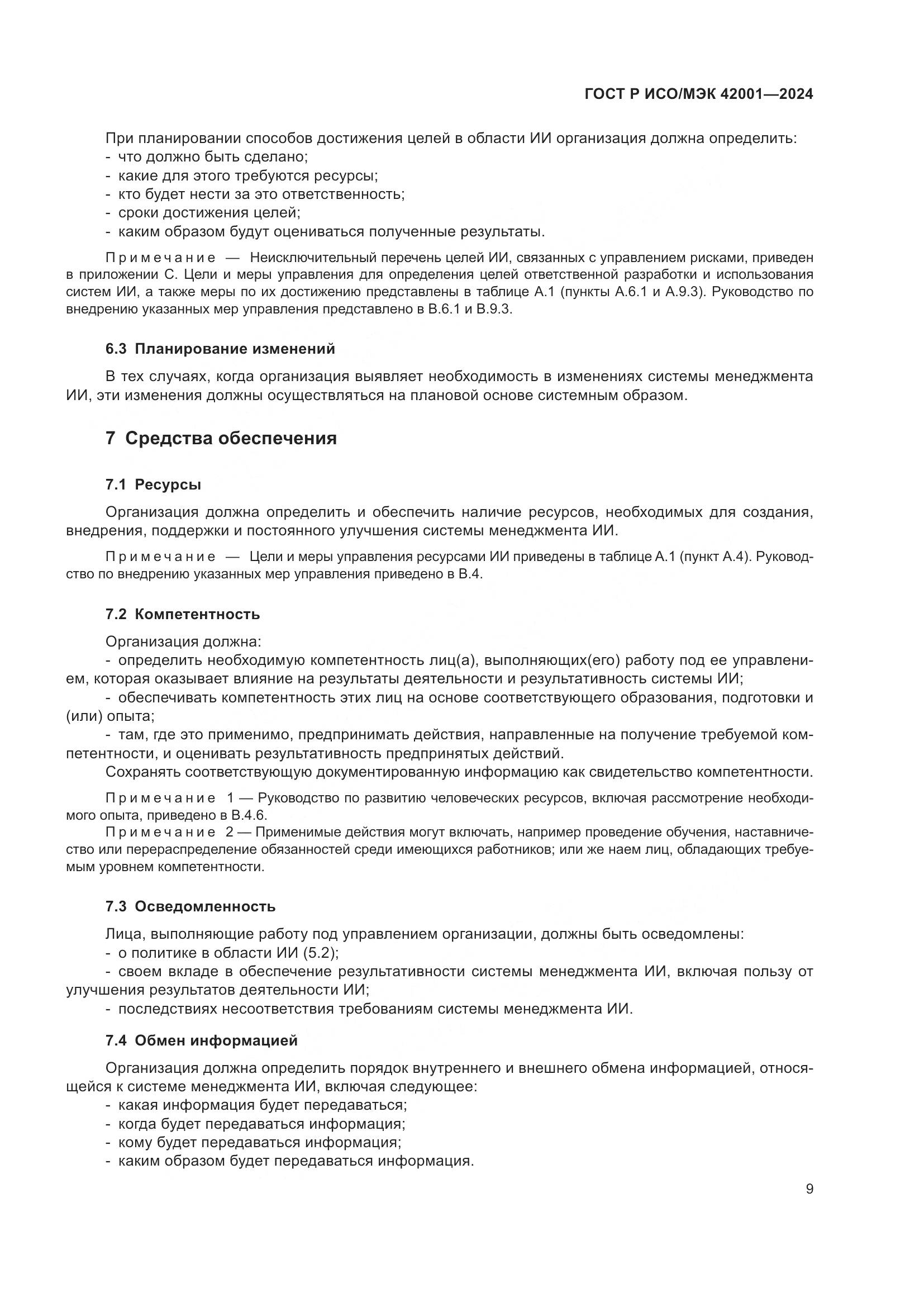 ГОСТ Р ИСО/МЭК 42001—2024

При планировании способов достижения целей в области ИИ организация должна определить:
- что должно быть сделано;
- какие для этого требуются ресурсы;
- кто будет нести за это ответственность;
- сроки достижения целей;
- каким образом будут оцениваться полученные результаты.

Примечание — Неисключительный перечень целей ИИ, связанных с управлением рисками, приведен в приложении С. Цели и меры управления для определения целей ответственной разработки и использования систем ИИ, а также меры по их достижению представлены в таблице А.1 (пункты А.6.1 и А.9.3). Руководство по внедрению указанных мер управления представлено в В.6.1 и В.9.3.

6.3 Планирование изменений

В тех случаях, когда организация выявляет необходимость в изменениях системы менеджмента ИИ, эти изменения должны осуществляться на плановой основе системным образом.

7 Средства обеспечения

7.1 Ресурсы

Организация должна определить и обеспечить наличие ресурсов, необходимых для создания, внедрения, поддержки и постоянного улучшения системы менеджмента ИИ.

Примечание — Цели и меры управления ресурсами ИИ приведены в таблице А.1 (пункт А.4). Руководство по внедрению указанных мер управления приведено в В.4.

7.2 Компетентность

Организация должна:
- определить необходимую компетентность лиц(а), выполняющих(его) работу под ее управлением, которая оказывает влияние на результаты деятельности и результативность системы ИИ;
- обеспечивать компетентность этих лиц на основе соответствующего образования, подготовки и (или) опыта;
- там, где это применимо, предпринимать действия, направленные на получение требуемой компетентности, и оценивать результативность предпринятых действий.
Сохранять соответствующую документированную информацию как свидетельство компетентности.

Примечание 1 — Руководство по развитию человеческих ресурсов, включая рассмотрение необходимого опыта, приведено в В.4.6.
Примечание 2 — Применимые действия могут включать, например проведение обучения, наставничество или перераспределение обязанностей среди имеющихся работников; или же наем лиц, обладающих требуемым уровнем компетентности.

7.3 Осведомленность

Лица, выполняющие работу под управлением организации, должны быть осведомлены:
- о политике в области ИИ (5.2);
- своем вкладе в обеспечение результативности системы менеджмента ИИ, включая пользу от улучшения результатов деятельности ИИ;
- последствиях несоответствия требованиям системы менеджмента ИИ.

7.4 Обмен информацией

Организация должна определить порядок внутреннего и внешнего обмена информацией, относящейся к системе менеджмента ИИ, включая следующее:
- какая информация будет передаваться;
- когда будет передаваться информация;
- кому будет передаваться информация;
- каким образом будет передаваться информация.

9